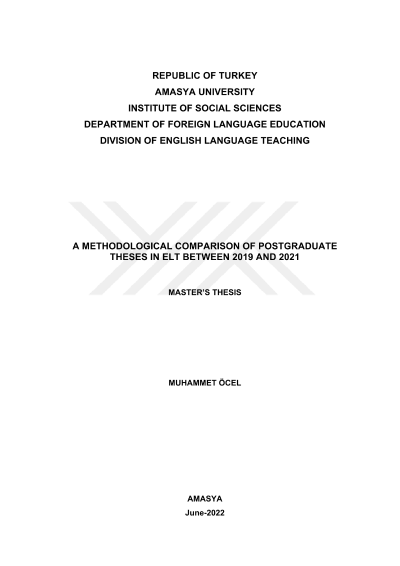 REPUBLIC OF TURKEY
AMASYA UNIVERSITY
INSTITUTE OF SOCIAL SCIENCES
DEPARTMENT OF FOREIGN LANGUAGE EDUCATION
DIVISION OF ENGLISH LANGUAGE TEACHING

A METHODOLOGICAL COMPARISON OF POSTGRADUATE THESES IN ELT BETWEEN 2019 AND 2021

MASTER'S THESIS

MUHAMMET ÖCEL

AMASYA
June-2022